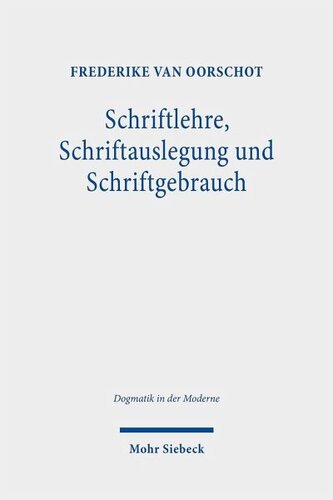 FREDERIKE VAN OORSCHOT

Schriftlehre, Schriftauslegung und Schriftgebrauch

Dogmatik in der Moderne

Mohr Siebeck